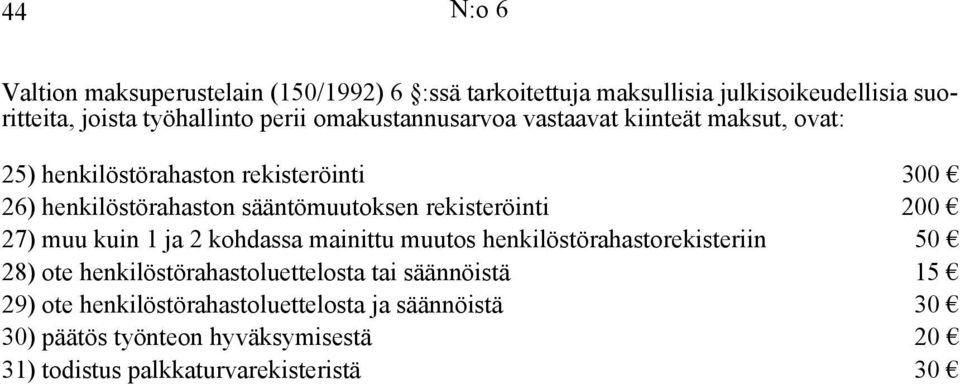 44 N:o 6

Valtion maksuperustelain (150/1992) 6 §:ssä tarkoitettuja maksullisia julkisoikeudellisia suoritteita, joista työhallinto perii omakustannusarvoa vastaavat kiinteät maksut, ovat:

25) henkilöstörahaston rekisteröinti 300 €
26) henkilöstörahaston sääntömuutoksen rekisteröinti 200 €
27) muu kuin 1 ja 2 kohdassa mainittu muutos henkilöstörahastorekisteriin 50 €
28) ote henkilöstörahastoluettelosta tai säännöistä 15 €
29) ote henkilöstörahastoluettelosta ja säännöistä 30 €
30) päätös työnteon hyväksymisestä 20 €
31) todistus palkkaturvarekisteristä 30 €